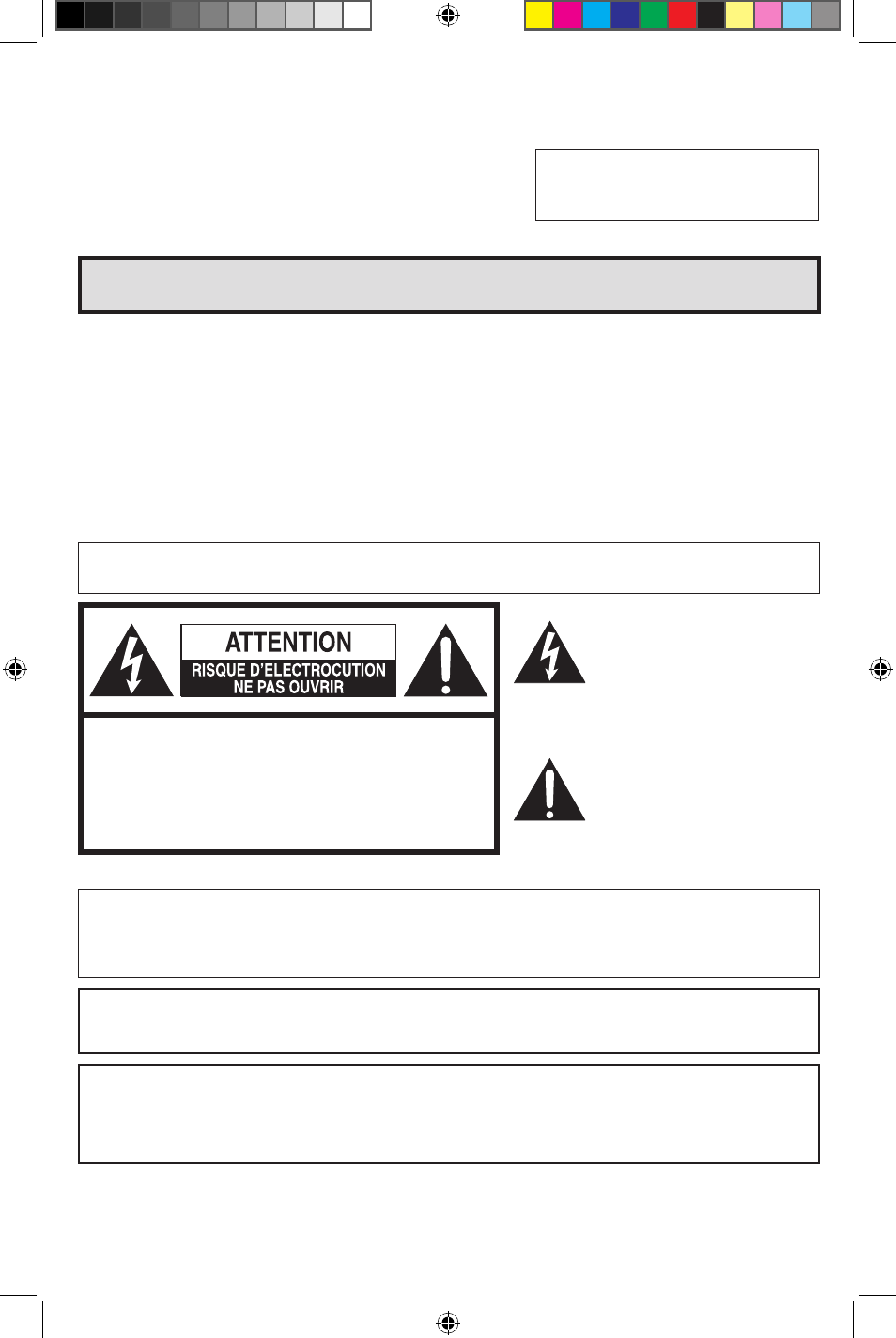 ATTENTION
RISQUE D'ELECTROCUTION
NE PAS OUVRIR